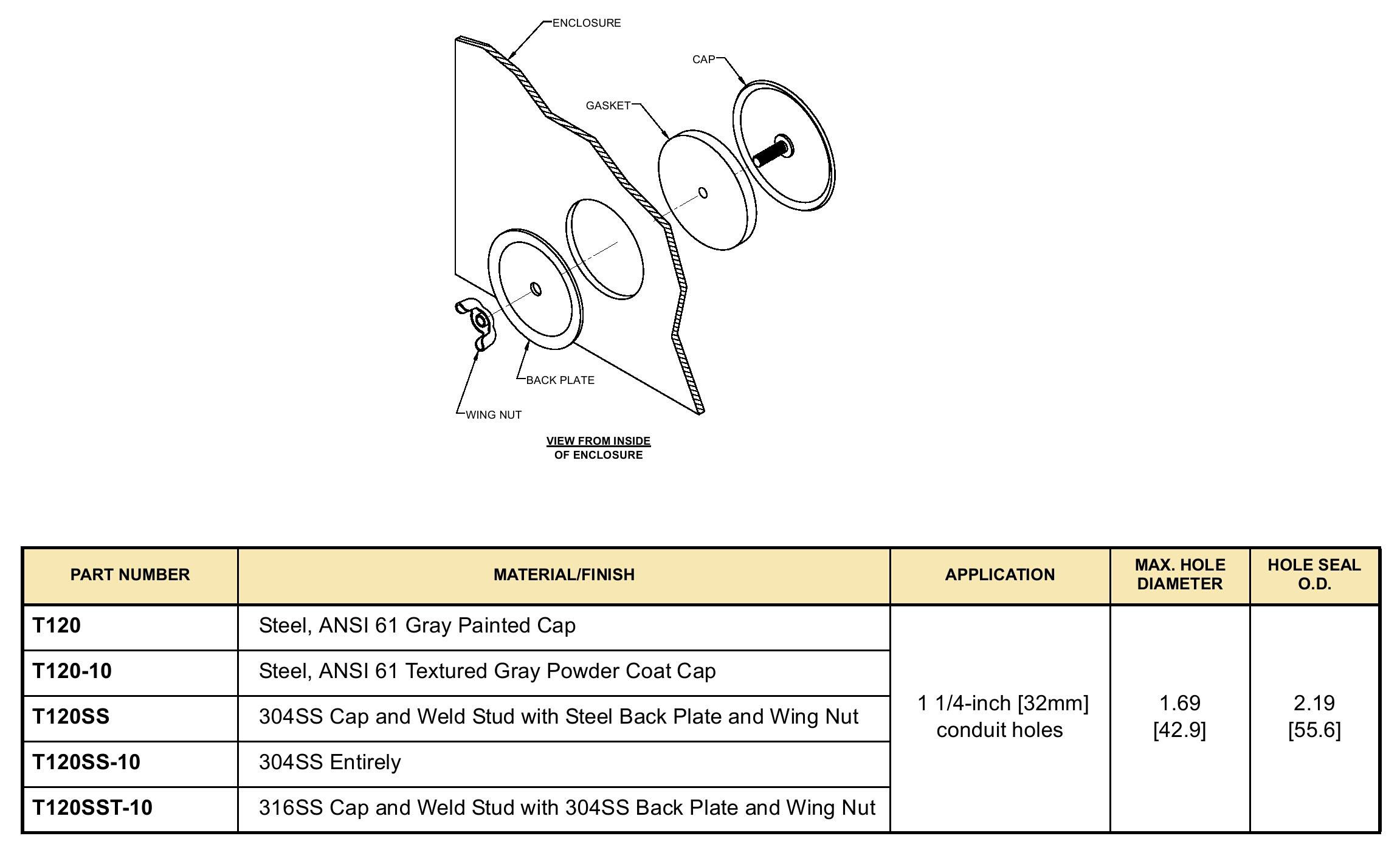 ENCLOSURE

CAP

GASKET

BACK PLATE

WING NUT

VIEW FROM INSIDE
OF ENCLOSURE

| PART NUMBER | MATERIAL/FINISH | APPLICATION | MAX. HOLE DIAMETER | HOLE SEAL O.D. |
|---|---|---|---|---|
| T120 | Steel, ANSI 61 Gray Painted Cap | 1 1/4-inch [32mm] conduit holes | 1.69 [42.9] | 2.19 [55.6] |
| T120-10 | Steel, ANSI 61 Textured Gray Powder Coat Cap | | | |
| T120SS | 304SS Cap and Weld Stud with Steel Back Plate and Wing Nut | | | |
| T120SS-10 | 304SS Entirely | | | |
| T120SST-10 | 316SS Cap and Weld Stud with 304SS Back Plate and Wing Nut | | | |